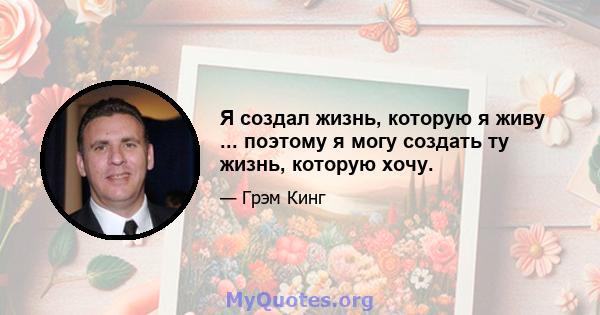 Я создал жизнь, которую я живу ... поэтому я могу создать ту жизнь, которую хочу.

— Грэм Кинг

MyQuotes.org